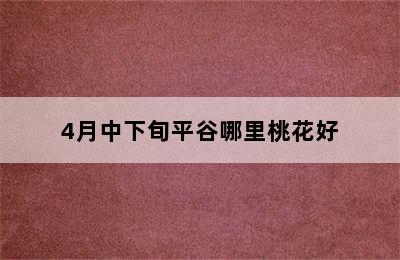 4月中下旬平谷哪里桃花好